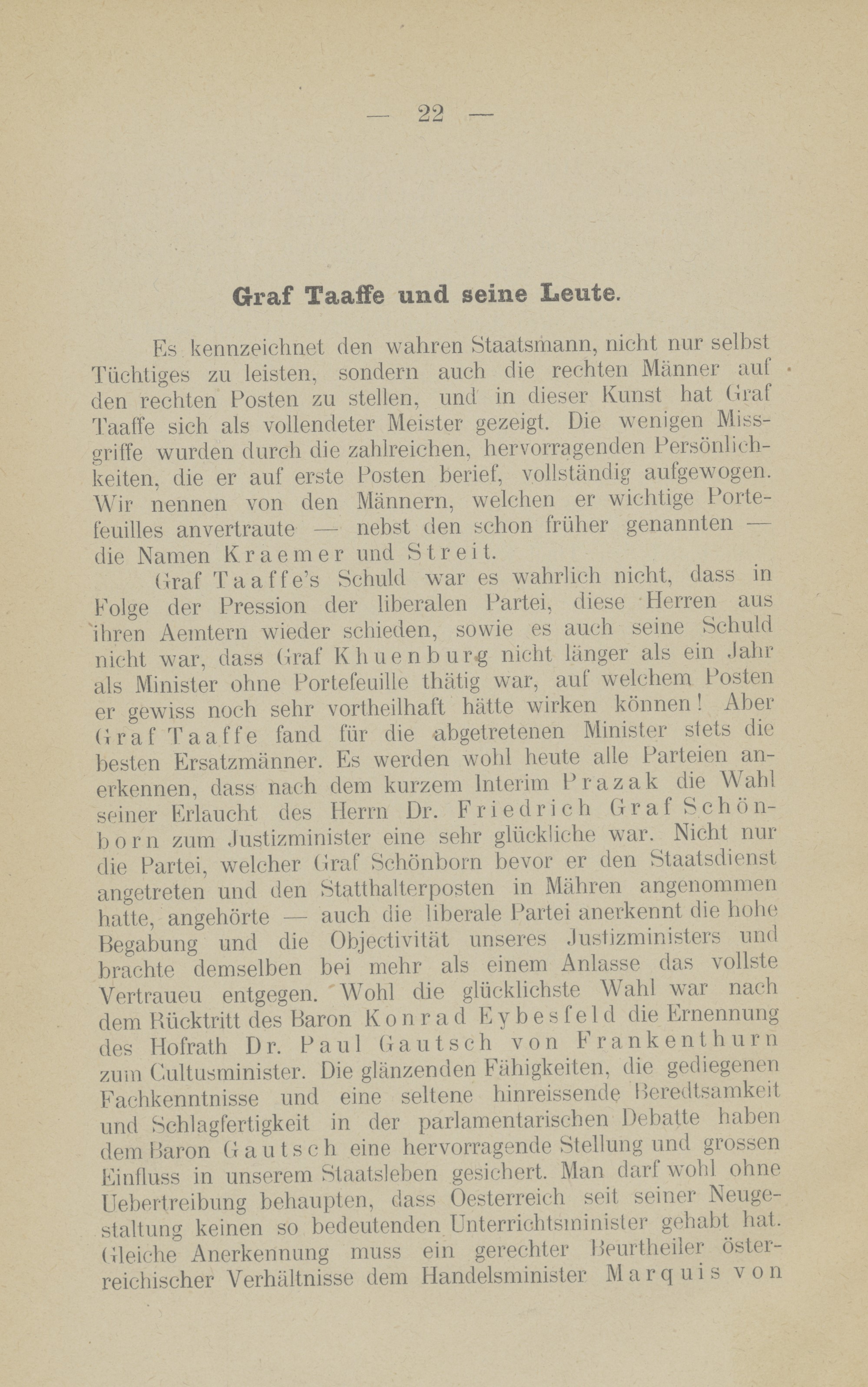 — 22 —

Graf Taaffe und seine Leute.

Es kennzeichnet den wahren Staatsmann, nicht nur selbst Tüchtiges zu leisten, sondern auch die rechten Männer auf den rechten Posten zu stellen, und in dieser Kunst hat Graf Taaffe sich als vollendeter Meister gezeigt. Die wenigen Missgriffe wurden durch die zahlreichen, hervorragenden Persönlichkeiten, die er auf erste Posten berief, vollständig aufgewogen. Wir nennen von den Männern, welchen er wichtige Portefeuilles anvertraute — nebst den schon früher genannten — die Namen Kraemer und Streit.

Graf Taaffe's Schuld war es wahrlich nicht, dass in Folge der Pression der liberalen Partei, diese Herren aus ihren Aemtern wieder schieden, sowie es auch seine Schuld nicht war, dass Graf Khuenburg nicht länger als ein Jahr als Minister ohne Portefeuille thätig war, auf welchem Posten er gewiss noch sehr vortheilhaft hätte wirken können! Aber Graf Taaffe fand für die abgetretenen Minister stets die besten Ersatzmänner. Es werden wohl heute alle Parteien anerkennen, dass nach dem kurzem Interim Prazak die Wahl seiner Erlaucht des Herrn Dr. Friedrich Graf Schönborn zum Justizminister eine sehr glückliche war. Nicht nur die Partei, welcher Graf Schönborn bevor er den Staatsdienst angetreten und den Statthalterposten in Mähren angenommen hatte, angehörte — auch die liberale Partei anerkennt die hohe Begabung und die Objectivität unseres Justizministers und brachte demselben bei mehr als einem Anlasse das vollste Vertraueu entgegen. Wohl die glücklichste Wahl war nach dem Rücktritt des Baron Konrad Eybesfeld die Ernennung des Hofrath Dr. Paul Gautsch von Frankenthurn zum Cultusminister. Die glänzenden Fähigkeiten, die gediegenen Fachkenntnisse und eine seltene hinreissende Beredtsamkeit und Schlagfertigkeit in der parlamentarischen Debatte haben dem Baron Gautsch eine hervorragende Stellung und grossen Einfluss in unserem Staatsleben gesichert. Man darf wohl ohne Uebertreibung behaupten, dass Oesterreich seit seiner Neugestaltung keinen so bedeutenden Unterrichtsminister gehabt hat. Gleiche Anerkennung muss ein gerechter Beurtheiler österreichischer Verhältnisse dem Handelsminister Marquis von